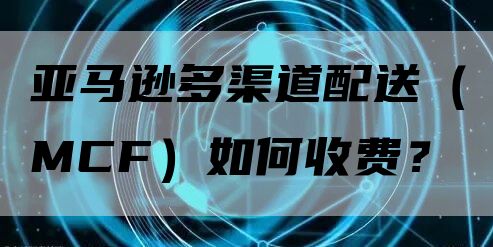 亚马逊多渠道配送（MCF）如何收费？